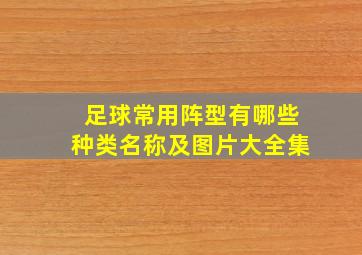 足球常用阵型有哪些种类名称及图片大全集